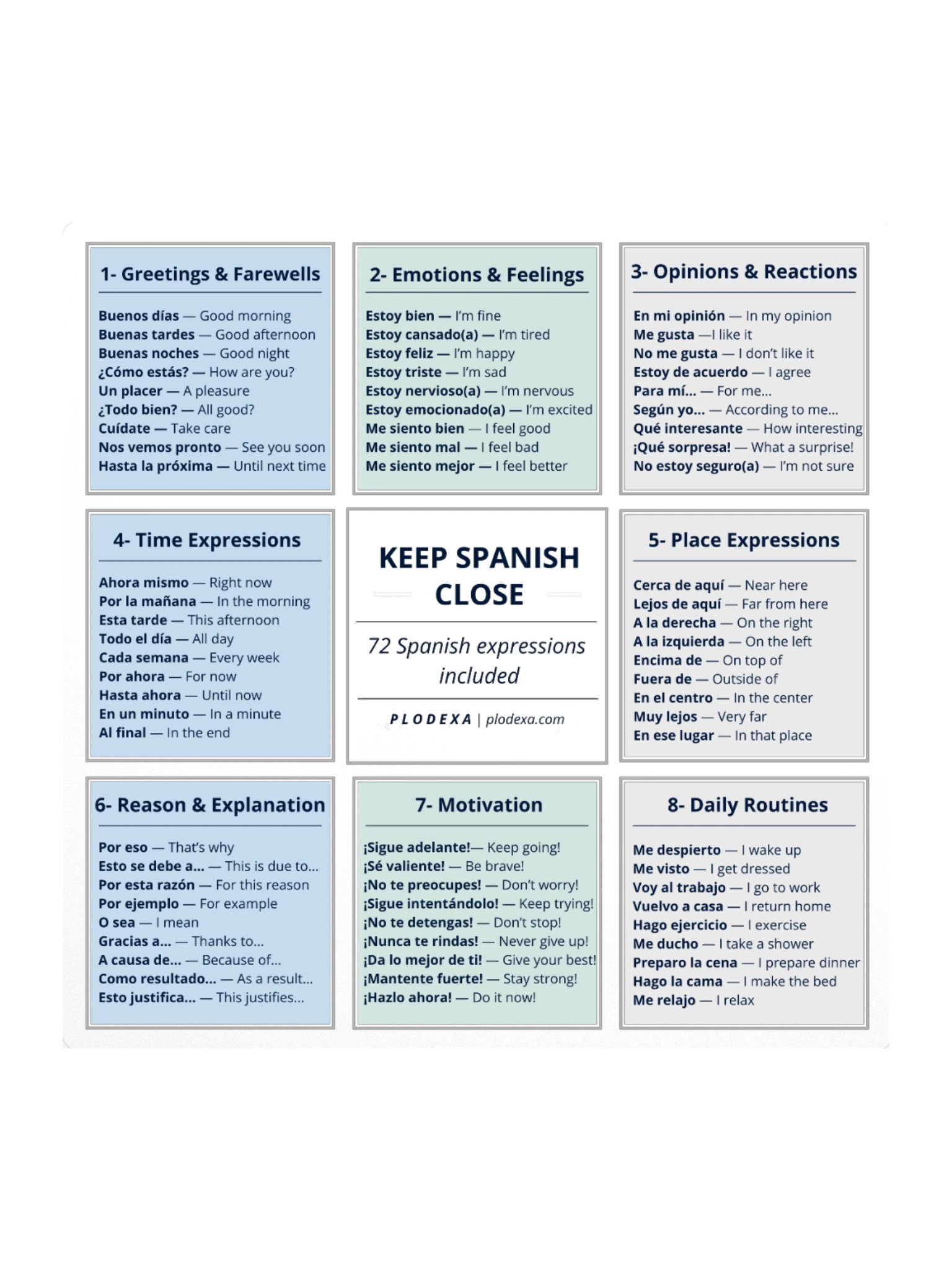 1- Greetings & Farewells

Buenos días — Good morning
Buenas tardes — Good afternoon
Buenas noches — Good night
¿Cómo estás? — How are you?
Un placer — A pleasure
¿Todo bien? — All good?
Cuídate — Take care
Nos vemos pronto — See you soon
Hasta la próxima — Until next time

2- Emotions & Feelings

Estoy bien — I'm fine
Estoy cansado(a) — I'm tired
Estoy feliz — I'm happy
Estoy triste — I'm sad
Estoy nervioso(a) — I'm nervous
Estoy emocionado(a) — I'm excited
Me siento bien — I feel good
Me siento mal — I feel bad
Me siento mejor — I feel better

3- Opinions & Reactions

En mi opinión — In my opinion
Me gusta —I like it
No me gusta — I don't like it
Estoy de acuerdo — I agree
Para mí... — For me...
Según yo... — According to me...
Qué interesante — How interesting
¡Qué sorpresa! — What a surprise!
No estoy seguro(a) — I'm not sure

4- Time Expressions

Ahora mismo — Right now
Por la mañana — In the morning
Esta tarde — This afternoon
Todo el día — All day
Cada semana — Every week
Por ahora — For now
Hasta ahora — Until now
En un minuto — In a minute
Al final — In the end

KEEP SPANISH CLOSE

72 Spanish expressions included

PLODEXA | plodexa.com

5- Place Expressions

Cerca de aquí — Near here
Lejos de aquí — Far from here
A la derecha — On the right
A la izquierda — On the left
Encima de — On top of
Fuera de — Outside of
En el centro — In the center
Muy lejos — Very far
En ese lugar — In that place

6- Reason & Explanation

Por eso — That's why
Esto se debe a... — This is due to...
Por esta razón — For this reason
Por ejemplo — For example
O sea — I mean
Gracias a... — Thanks to...
A causa de... — Because of...
Como resultado... — As a result...
Esto justifica... — This justifies...

7- Motivation

¡Sigue adelante!— Keep going!
¡Sé valiente! — Be brave!
¡No te preocupes! — Don't worry!
¡Sigue intentándolo! — Keep trying!
¡No te detengas! — Don't stop!
¡Nunca te rindas! — Never give up!
¡Da lo mejor de ti! — Give your best!
¡Mantente fuerte! — Stay strong!
¡Hazlo ahora! — Do it now!

8- Daily Routines

Me despierto — I wake up
Me visto — I get dressed
Voy al trabajo — I go to work
Vuelvo a casa — I return home
Hago ejercicio — I exercise
Me ducho — I take a shower
Preparo la cena — I prepare dinner
Hago la cama — I make the bed
Me relajo — I relax